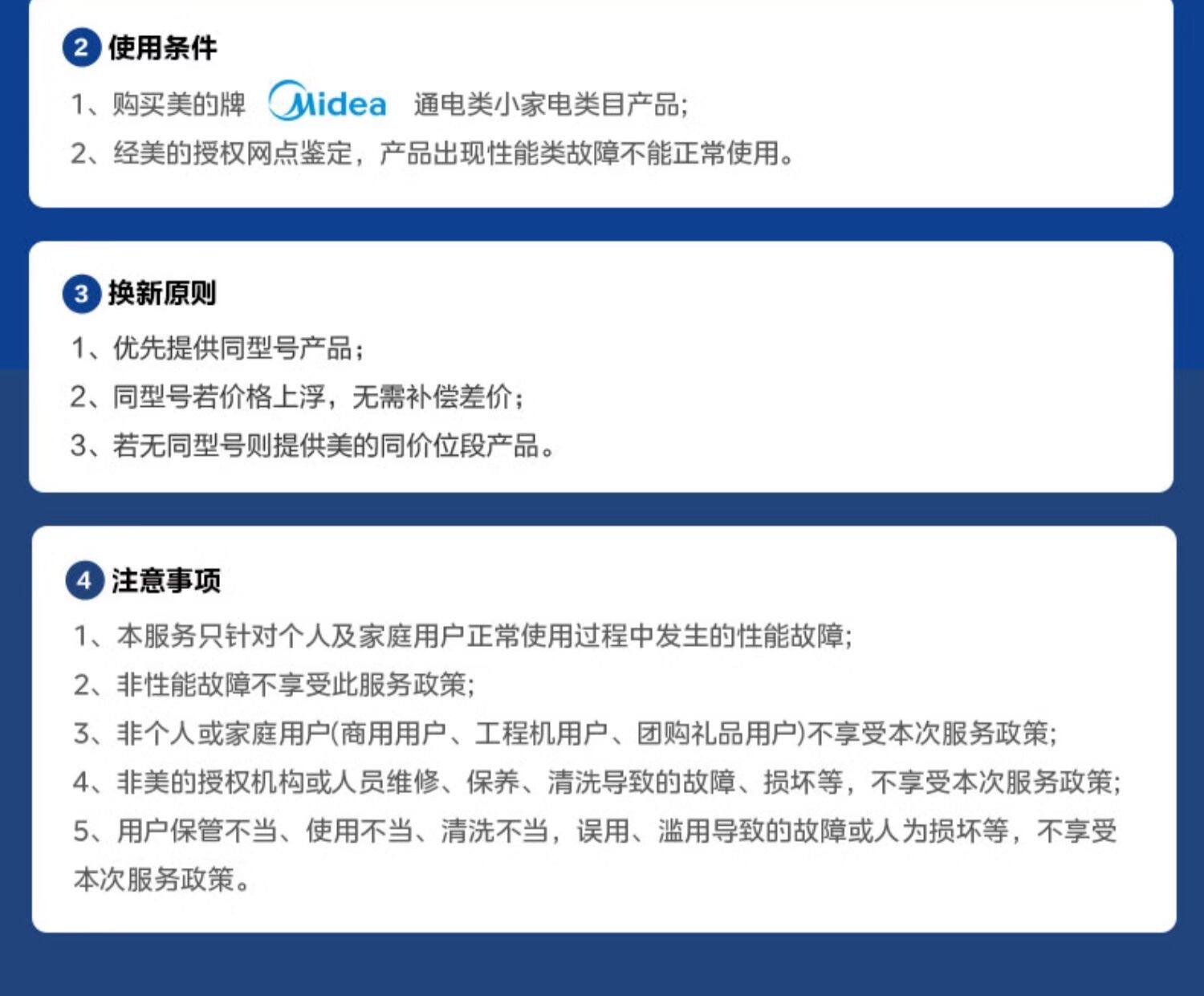 2 使用条件

1、购买美的牌 Midea 通电类小家电类目产品;

2、经美的授权网点鉴定，产品出现性能类故障不能正常使用。

3 换新原则

1、优先提供同型号产品；

2、同型号若价格上浮，无需补偿差价；

3、若无同型号则提供美的同价位段产品。

4 注意事项

1、本服务只针对个人及家庭用户正常使用过程中发生的性能故障;

2、非性能故障不享受此服务政策;

3、非个人或家庭用户(商用用户、工程机用户、团购礼品用户)不享受本次服务政策;

4、非美的授权机构或人员维修、保养、清洗导致的故障、损坏等，不享受本次服务政策;

5、用户保管不当、使用不当、清洗不当，误用、滥用导致的故障或人为损坏等，不享受本次服务政策。